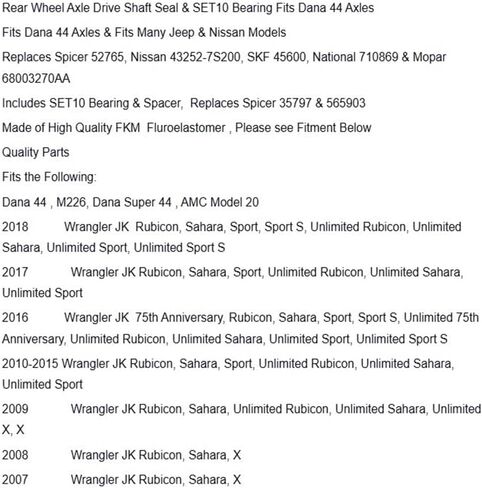 Rear Wheel Axle Drive Shaft Seal & SET10 Bearing Fits Dana 44 Axles

Fits Dana 44 Axles & Fits Many Jeep & Nissan Models

Replaces Spicer 52765, Nissan 43252-7S200, SKF 45600, National 710869 & Mopar 68003270AA

Includes SET10 Bearing & Spacer, Replaces Spicer 35797 & 565903

Made of High Quality FKM Fluroelastomer , Please see Fitment Below

Quality Parts

Fits the Following:

Dana 44 , M226, Dana Super 44 , AMC Model 20

2018 Wrangler JK Rubicon, Sahara, Sport, Sport S, Unlimited Rubicon, Unlimited Sahara, Unlimited Sport, Unlimited Sport S

2017 Wrangler JK Rubicon, Sahara, Sport, Unlimited Rubicon, Unlimited Sahara, Unlimited Sport

2016 Wrangler JK 75th Anniversary, Rubicon, Sahara, Sport, Sport S, Unlimited 75th Anniversary, Unlimited Rubicon, Unlimited Sahara, Unlimited Sport, Unlimited Sport S

2010-2015 Wrangler JK Rubicon, Sahara, Sport, Unlimited Rubicon, Unlimited Sahara, Unlimited Sport

2009 Wrangler JK Rubicon, Sahara, Unlimited Rubicon, Unlimited Sahara, Unlimited X, X

2008 Wrangler JK Rubicon, Sahara, X

2007 Wrangler JK Rubicon, Sahara, X